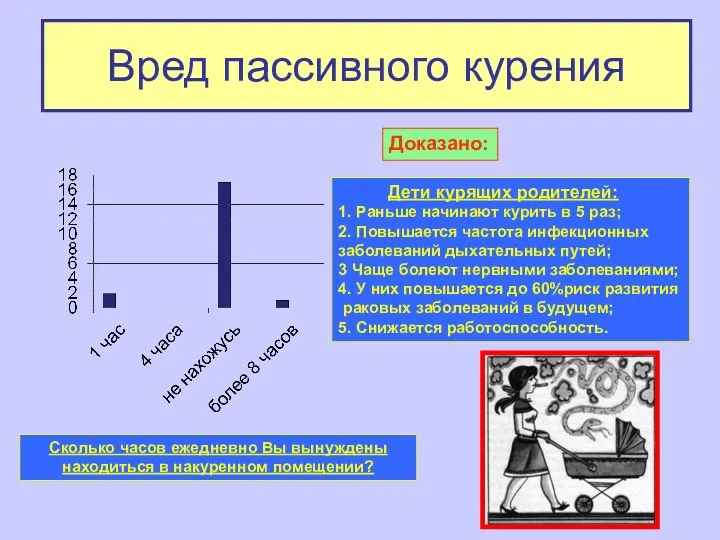 Вред пассивного курения

Доказано:

18
16
14
12
10
8
6
4
2
0

1 час
4 часа
не нахожусь
более 8 часов

Дети курящих родителей:
1. Раньше начинают курить в 5 раз;
2. Повышается частота инфекционных заболеваний дыхательных путей;
3 Чаще болеют нервными заболеваниями;
4. У них повышается до 60%риск развития раковых заболеваний в будущем;
5. Снижается работоспособность.

Сколько часов ежедневно Вы вынуждены находиться в накуренном помещении?